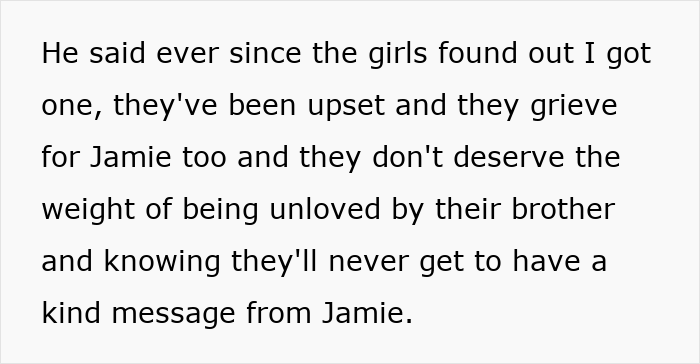 He said ever since the girls found out I got one, they've been upset and they grieve for Jamie too and they don't deserve the weight of being unloved by their brother and knowing they'll never get to have a kind message from Jamie.